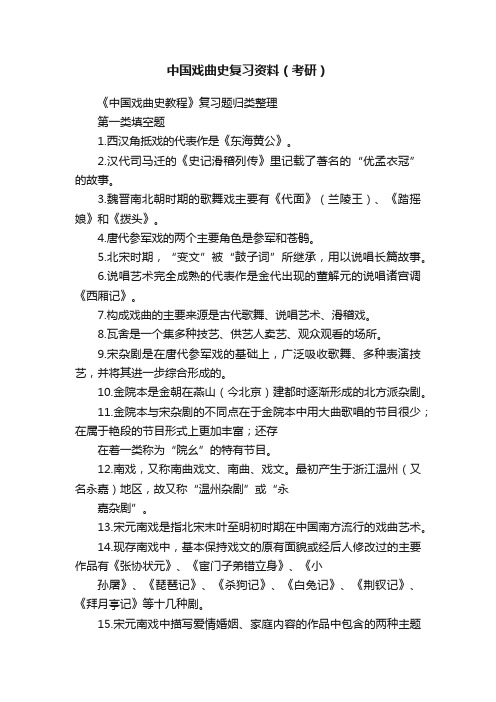 中国戏曲史复习资料（考研）

《中国戏曲史教程》复习题归类整理

第一类填空题

1.西汉角抵戏的代表作是《东海黄公》。

2.汉代司马迁的《史记滑稽列传》里记载了著名的“优孟衣冠”的故事。

3.魏晋南北朝时期的歌舞戏主要有《代面》（兰陵王）、《踏摇娘》和《拨头》。

4.唐代参军戏的两个主要角色是参军和苍鹘。

5.北宋时期，“变文”被“鼓子词”所继承，用以说唱长篇故事。

6.说唱艺术完全成熟的代表作是金代出现的董解元的说唱诸宫调《西厢记》。

7.构成戏曲的主要来源是古代歌舞、说唱艺术、滑稽戏。

8.瓦舍是一个集多种技艺、供艺人卖艺、观众观看的场所。

9.宋杂剧是在唐代参军戏的基础上，广泛吸收歌舞、多种表演技艺，并将其进一步综合形成的。

10.金院本是金朝在燕山（今北京）建都时逐渐形成的北方派杂剧。

11.金院本与宋杂剧的不同点在于金院本中用大曲歌唱的节目很少；在属于艳段的节目形式上更加丰富；还存

在着一类称为“院幺”的特有节目。

12.南戏，又称南曲戏文、南曲、戏文。最初产生于浙江温州（又名永嘉）地区，故又称“温州杂剧”或“永

嘉杂剧”。

13.宋元南戏是指北宋末叶至明初时期在中国南方流行的戏曲艺术。

14.现存南戏中，基本保持戏文的原有面貌或经后人修改过的主要作品有《张协状元》、《宦门子弟错立身》、《小

孙屠》、《琵琶记》、《杀狗记》、《白兔记》、《荆钗记》、《拜月亭记》等十几种剧。

15.宋元南戏中描写爱情婚姻、家庭内容的作品中包含的两种主题